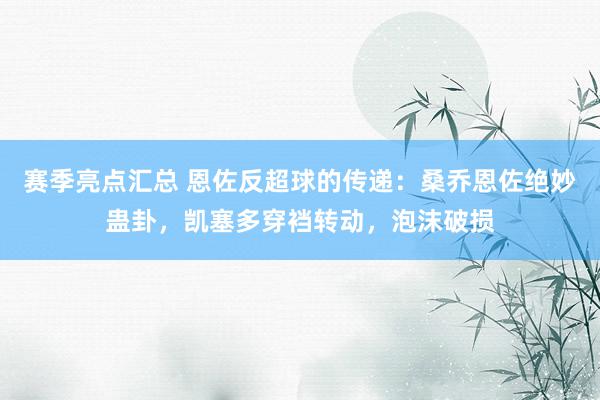 赛季亮点汇总 恩佐反超球的传递：桑乔恩佐绝妙蛊卦，凯塞多穿裆转动，泡沫破损